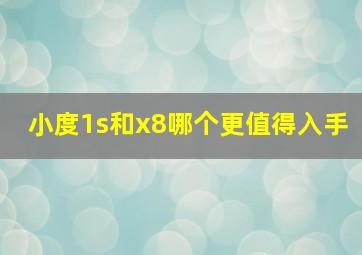 小度1s和x8哪个更值得入手